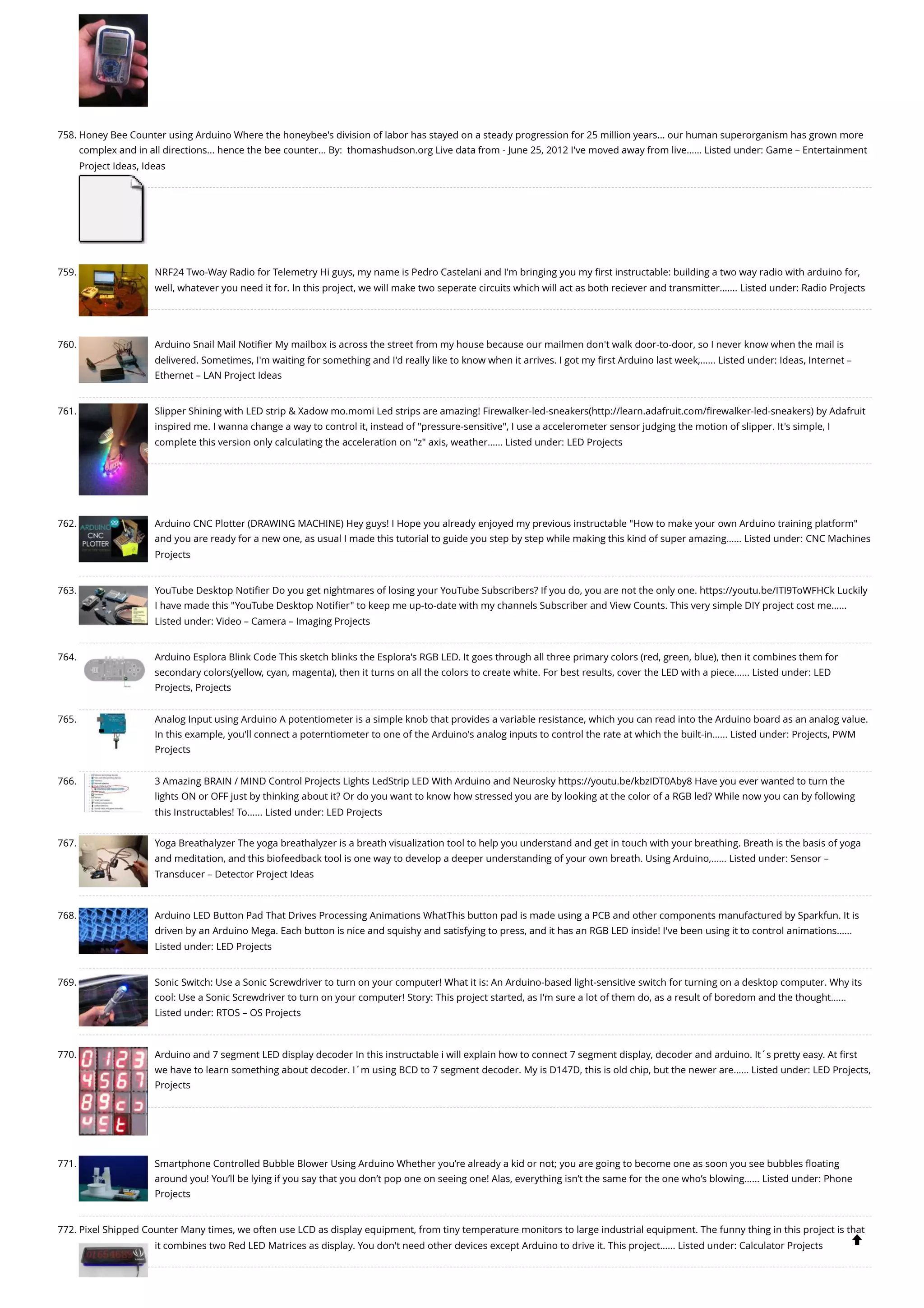 758. Honey Bee Counter using Arduino Where the honeybee's division of labor has stayed on a steady progression for 25 million years... our human superorganism has grown more complex and in all directions... hence the bee counter... By: thomashudson.org Live data from - June 25, 2012 I've moved away from live...... Listed under: Game – Entertainment Project Ideas, Ideas

759. NRF24 Two-Way Radio for Telemetry Hi guys, my name is Pedro Castelani and I'm bringing you my first instructable: building a two way radio with arduino for, well, whatever you need it for. In this project, we will make two seperate circuits which will act as both reciever and transmitter....... Listed under: Radio Projects

760. Arduino Snail Mail Notifier My mailbox is across the street from my house because our mailmen don't walk door-to-door, so I never know when the mail is delivered. Sometimes, I'm waiting for something and I'd really like to know when it arrives. I got my first Arduino last week,...... Listed under: Ideas, Internet – Ethernet – LAN Project Ideas

761. Slipper Shining with LED strip & Xadow mo.momi Led strips are amazing! Firewalker-led-sneakers(http://learn.adafruit.com/firewalker-led-sneakers) by Adafruit inspired me. I wanna change a way to control it, instead of "pressure-sensitive", I use a accelerometer sensor judging the motion of slipper. It's simple, I complete this version only calculating the acceleration on "z" axis, weather...... Listed under: LED Projects

762. ARDUINO CNC PLOTTER Arduino CNC Plotter (DRAWING MACHINE) Hey guys! I Hope you already enjoyed my previous instructable "How to make your own Arduino training platform" and you are ready for a new one, as usual I made this tutorial to guide you step by step while making this kind of super amazing...... Listed under: CNC Machines Projects

763. YouTube Desktop Notifier Do you get nightmares of losing your YouTube Subscribers? If you do, you are not the only one. https://youtu.be/ITI9ToWFHCk Luckily I have made this "YouTube Desktop Notifier" to keep me up-to-date with my channels Subscriber and View Counts. This very simple DIY project cost me...... Listed under: Video – Camera – Imaging Projects

764. Arduino Esplora Blink Code This sketch blinks the Esplora's RGB LED. It goes through all three primary colors (red, green, blue), then it combines them for secondary colors(yellow, cyan, magenta), then it turns on all the colors to create white. For best results, cover the LED with a piece...... Listed under: LED Projects, Projects

765. Analog Input using Arduino A potentiometer is a simple knob that provides a variable resistance, which you can read into the Arduino board as an analog value. In this example, you'll connect a poterntiometer to one of the Arduino's analog inputs to control the rate at which the built-in...... Listed under: Projects, PWM Projects

766. 3 Amazing BRAIN / MIND Control Projects Lights LedStrip LED With Arduino and Neurosky https://youtu.be/kbzIDT0Aby8 Have you ever wanted to turn the lights ON or OFF just by thinking about it? Or do you want to know how stressed you are by looking at the color of a RGB led? While now you can by following this Instructables! To...... Listed under: LED Projects

767. Yoga Breathalyzer The yoga breathalyzer is a breath visualization tool to help you understand and get in touch with your breathing. Breath is the basis of yoga and meditation, and this biofeedback tool is one way to develop a deeper understanding of your own breath. Using Arduino,...... Listed under: Sensor – Transducer – Detector Project Ideas

768. Arduino LED Button Pad That Drives Processing Animations WhatThis button pad is made using a PCB and other components manufactured by Sparkfun. It is driven by an Arduino Mega. Each button is nice and squishy and satisfying to press, and it has an RGB LED inside! I've been using it to control animations...... Listed under: LED Projects

769. Sonic Switch: Use a Sonic Screwdriver to turn on your computer! What it is: An Arduino-based light-sensitive switch for turning on a desktop computer. Why its cool: Use a Sonic Screwdriver to turn on your computer! Story: This project started, as I'm sure a lot of them do, as a result of boredom and the thought...... Listed under: RTOS – OS Projects

770. Arduino and 7 segment LED display decoder In this instructable i will explain how to connect 7 segment display, decoder and arduino. It´s pretty easy. At first we have to learn something about decoder. I´m using BCD to 7 segment decoder. My is D147D, this is old chip, but the newer are...... Listed under: LED Projects, Projects

771. Smartphone Controlled Bubble Blower Using Arduino Whether you're already a kid or not; you are going to become one as soon you see bubbles floating around you! You'll be lying if you say that you don't pop one on seeing one! Alas, everything isn't the same for the one who's blowing...... Listed under: Phone Projects

772. Pixel Shipped Counter Many times, we often use LCD as display equipment, from tiny temperature monitors to large industrial equipment. The funny thing in this project is that it combines two Red LED Matrices as display. You don't need other devices except Arduino to drive it. This project...... Listed under: Calculator Projects